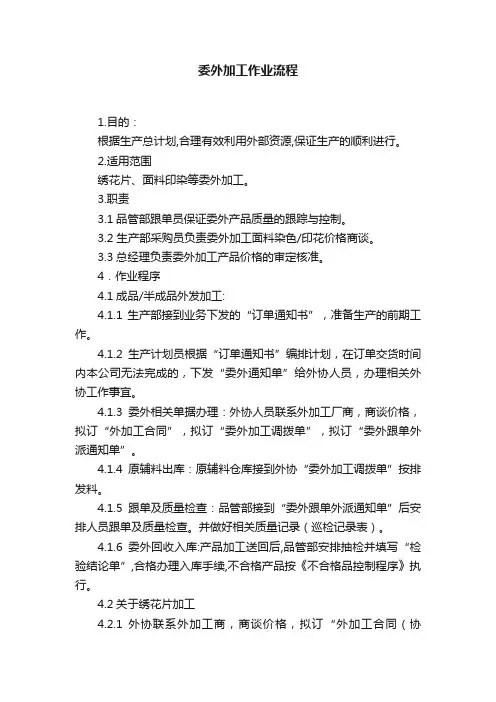 委外加工作业流程

1.目的：

根据生产总计划,合理有效利用外部资源,保证生产的顺利进行。

2.适用范围

绣花片、面料印染等委外加工。

3.职责

3.1 品管部跟单员保证委外产品质量的跟踪与控制。

3.2 生产部采购员负责委外加工面料染色/印花价格商谈。

3.3 总经理负责委外加工产品价格的审定核准。

4．作业程序

4.1 成品/半成品外发加工:

4.1.1 生产部接到业务下发的“订单通知书”，准备生产的前期工作。

4.1.2 生产计划员根据“订单通知书”编排计划，在订单交货时间内本公司无法完成的，下发“委外通知单”给外协人员，办理相关外协工作事宜。

4.1.3 委外相关单据办理：外协人员联系外加工厂商，商谈价格，拟订“外加工合同”，拟订“委外加工调拨单”，拟订“委外跟单外派通知单”。

4.1.4 原辅料出库：原辅料仓库接到外协“委外加工调拨单”按排发料。

4.1.5 跟单及质量检查：品管部接到“委外跟单外派通知单”后安排人员跟单及质量检查。并做好相关质量记录（巡检记录表）。

4.1.6 委外回收入库:产品加工送回后,品管部安排抽检并填写“检验结论单”,合格办理入库手续,不合格产品按《不合格品控制程序》执行。

4.2 关于绣花片加工

4.2.1 外协联系外加工商，商谈价格，拟订“外加工合同（协